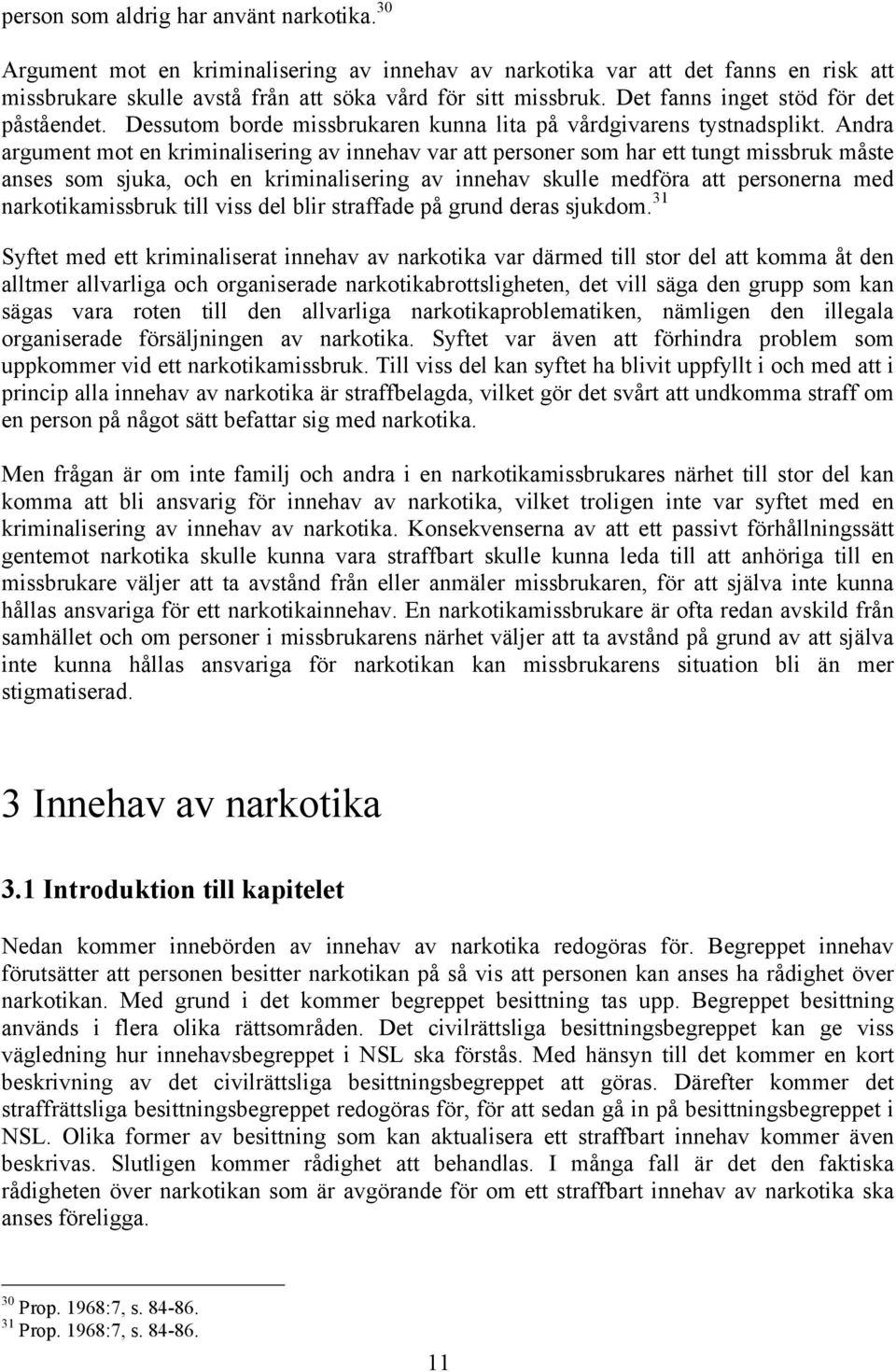 person som aldrig har använt narkotika.$^{30}$

Argument mot en kriminalisering av innehav av narkotika var att det fanns en risk att missbrukare skulle avstå från att söka vård för sitt missbruk. Det fanns inget stöd för det påståendet. Dessutom borde missbrukaren kunna lita på vårdgivarens tystnadsplikt. Andra argument mot en kriminalisering av innehav var att personer som har ett tungt missbruk måste anses som sjuka, och en kriminalisering av innehav skulle medföra att personerna med narkotikamissbruk till viss del blir straffade på grund deras sjukdom.$^{31}$

Syftet med ett kriminaliserat innehav av narkotika var därmed till stor del att komma åt den alltmer allvarliga och organiserade narkotikabrottsligheten, det vill säga den grupp som kan sägas vara roten till den allvarliga narkotikaproblematiken, nämligen den illegala organiserade försäljningen av narkotika. Syftet var även att förhindra problem som uppkommer vid ett narkotikamissbruk. Till viss del kan syftet ha blivit uppfyllt i och med att i princip alla innehav av narkotika är straffbelagda, vilket gör det svårt att undkomma straff om en person på något sätt befattar sig med narkotika.

Men frågan är om inte familj och andra i en narkotikamissbrukares närhet till stor del kan komma att bli ansvarig för innehav av narkotika, vilket troligen inte var syftet med en kriminalisering av innehav av narkotika. Konsekvenserna av att ett passivt förhållningssätt gentemot narkotika skulle kunna vara straffbart skulle kunna leda till att anhöriga till en missbrukare väljer att ta avstånd från eller anmäler missbrukaren, för att själva inte kunna hållas ansvariga för ett narkotikainnehav. En narkotikamissbrukare är ofta redan avskild från samhället och om personer i missbrukarens närhet väljer att ta avstånd på grund av att själva inte kunna hållas ansvariga för narkotikan kan missbrukarens situation bli än mer stigmatiserad.

3 Innehav av narkotika

3.1 Introduktion till kapitelet

Nedan kommer innebörden av innehav av narkotika redogöras för. Begreppet innehav förutsätter att personen besitter narkotikan på så vis att personen kan anses ha rådighet över narkotikan. Med grund i det kommer begreppet besittning tas upp. Begreppet besittning används i flera olika rättsområden. Det civilrättsliga besittningsbegreppet kan ge viss vägledning hur innehavsbegreppet i NSL ska förstås. Med hänsyn till det kommer en kort beskrivning av det civilrättsliga besittningsbegreppet att göras. Därefter kommer det straffrättsliga besittningsbegreppet redogöras för, för att sedan gå in på besittningsbegreppet i NSL. Olika former av besittning som kan aktualisera ett straffbart innehav kommer även beskrivas. Slutligen kommer rådighet att behandlas. I många fall är det den faktiska rådigheten över narkotikan som är avgörande för om ett straffbart innehav av narkotika ska anses föreligga.

$^{30}$ Prop. 1968:7, s. 84-86.
$^{31}$ Prop. 1968:7, s. 84-86.

11